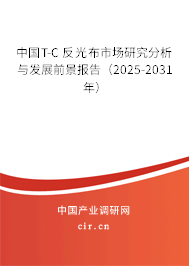 中国T-C 反光布市场研究分析与发展前景报告（2025-2031年）

中国产业调研网

cir.cn